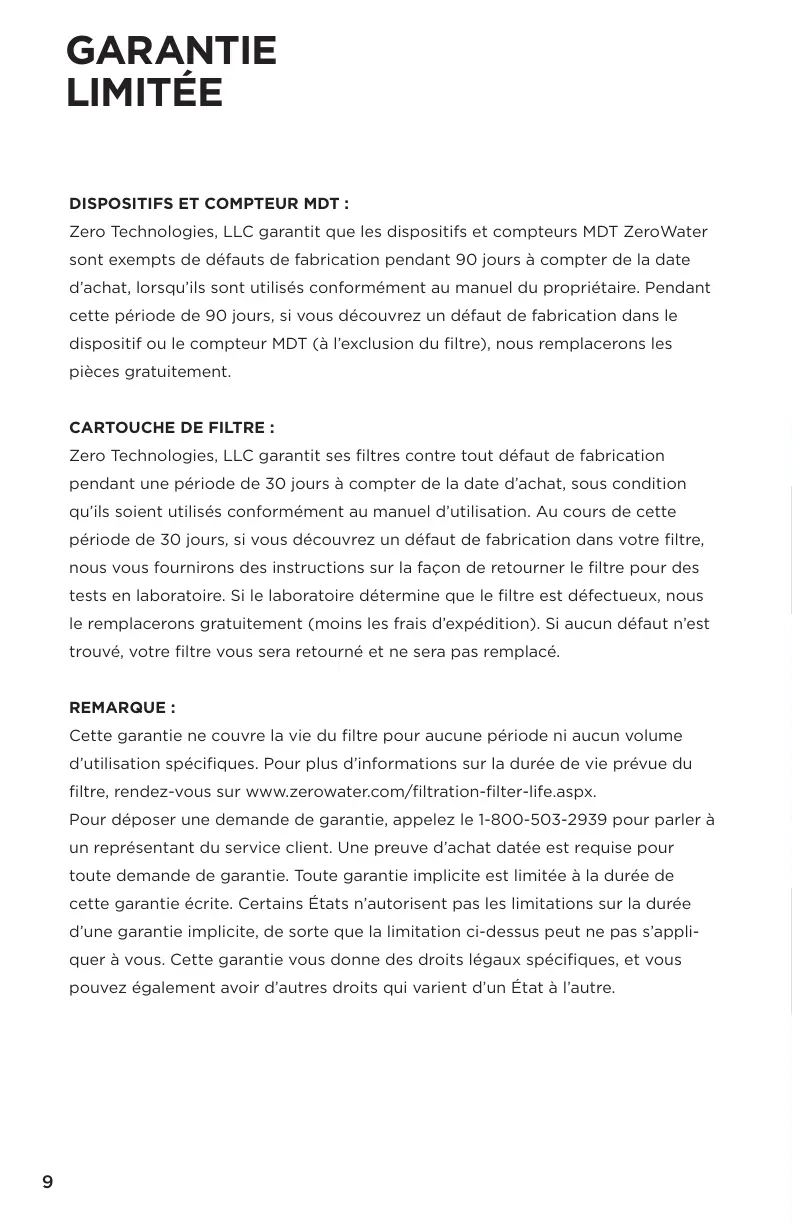 GARANTIE LIMITÉE

DISPOSITIFS ET COMPTEUR MDT :
Zero Technologies, LLC garantit que les dispositifs et compteurs MDT ZeroWater sont exempts de défauts de fabrication pendant 90 jours à compter de la date d'achat, lorsqu'ils sont utilisés conformément au manuel du propriétaire. Pendant cette période de 90 jours, si vous découvrez un défaut de fabrication dans le dispositif ou le compteur MDT (à l'exclusion du filtre), nous remplacerons les pièces gratuitement.

CARTOUCHE DE FILTRE :
Zero Technologies, LLC garantit ses filtres contre tout défaut de fabrication pendant une période de 30 jours à compter de la date d'achat, sous condition qu'ils soient utilisés conformément au manuel d'utilisation. Au cours de cette période de 30 jours, si vous découvrez un défaut de fabrication dans votre filtre, nous vous fournirons des instructions sur la façon de retourner le filtre pour des tests en laboratoire. Si le laboratoire détermine que le filtre est défectueux, nous le remplacerons gratuitement (moins les frais d'expédition). Si aucun défaut n'est trouvé, votre filtre vous sera retourné et ne sera pas remplacé.

REMARQUE :
Cette garantie ne couvre la vie du filtre pour aucune période ni aucun volume d'utilisation spécifiques. Pour plus d'informations sur la durée de vie prévue du filtre, rendez-vous sur www.zerowater.com/filtration-filter-life.aspx.
Pour déposer une demande de garantie, appelez le 1-800-503-2939 pour parler à un représentant du service client. Une preuve d'achat datée est requise pour toute demande de garantie. Toute garantie implicite est limitée à la durée de cette garantie écrite. Certains États n'autorisent pas les limitations sur la durée d'une garantie implicite, de sorte que la limitation ci-dessus peut ne pas s'appliquer à vous. Cette garantie vous donne des droits légaux spécifiques, et vous pouvez également avoir d'autres droits qui varient d'un État à l'autre.

9